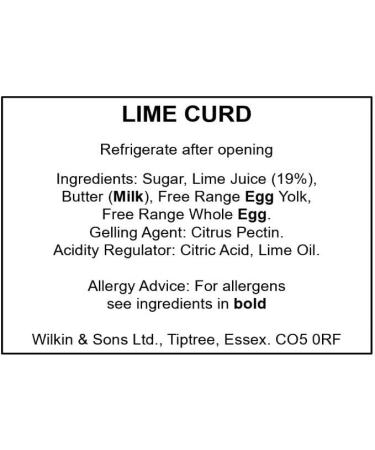 LIME CURD

Refrigerate after opening

Ingredients: Sugar, Lime Juice (19%), Butter (Milk), Free Range Egg Yolk, Free Range Whole Egg. Gelling Agent: Citrus Pectin. Acidity Regulator: Citric Acid, Lime Oil.

Allergy Advice: For allergens see ingredients in bold

Wilkin & Sons Ltd., Tiptree, Essex. CO5 0RF